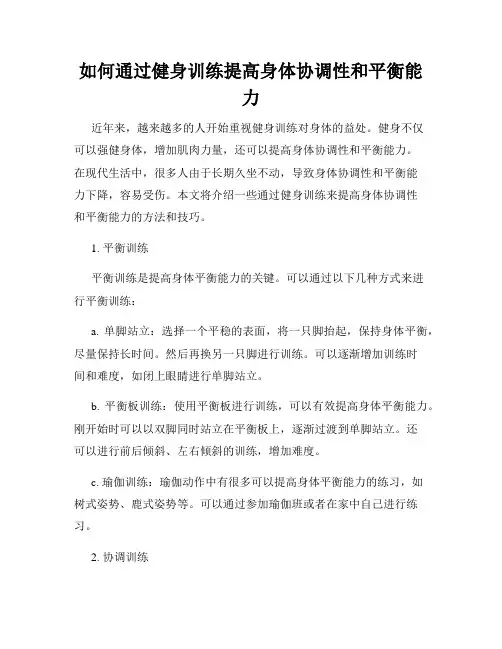 如何通过健身训练提高身体协调性和平衡能力

近年来，越来越多的人开始重视健身训练对身体的益处。健身不仅可以强健身体，增加肌肉力量，还可以提高身体协调性和平衡能力。在现代生活中，很多人由于长期久坐不动，导致身体协调性和平衡能力下降，容易受伤。本文将介绍一些通过健身训练来提高身体协调性和平衡能力的方法和技巧。

1. 平衡训练

平衡训练是提高身体平衡能力的关键。可以通过以下几种方式来进行平衡训练：

a. 单脚站立：选择一个平稳的表面，将一只脚抬起，保持身体平衡，尽量保持长时间。然后再换另一只脚进行训练。可以逐渐增加训练时间和难度，如闭上眼睛进行单脚站立。

b. 平衡板训练：使用平衡板进行训练，可以有效提高身体平衡能力。刚开始时可以以双脚同时站立在平衡板上，逐渐过渡到单脚站立。还可以进行前后倾斜、左右倾斜的训练，增加难度。

c. 瑜伽训练：瑜伽动作中有很多可以提高身体平衡能力的练习，如树式姿势、鹿式姿势等。可以通过参加瑜伽班或者在家中自己进行练习。

2. 协调训练